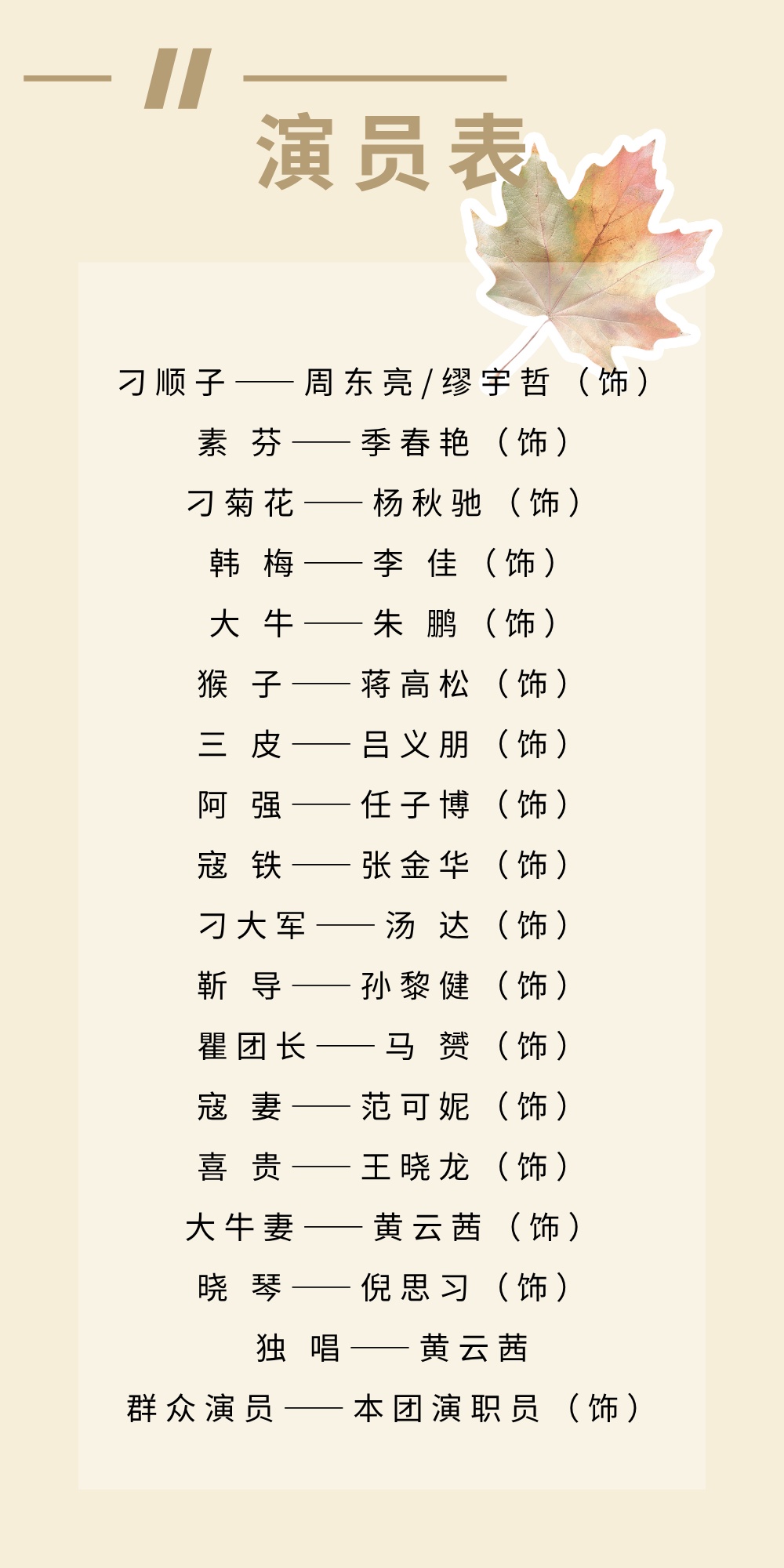 演员表

刁顺子——周东亮/缪宇哲（饰）

素 芬——季春艳（饰）

刁菊花——杨秋驰（饰）

韩 梅——李 佳（饰）

大 牛——朱 鹏（饰）

猴 子——蒋高松（饰）

三 皮——吕义朋（饰）

阿 强——任子博（饰）

寇 铁——张金华（饰）

刁大军——汤 达（饰）

靳 导——孙黎健（饰）

瞿团长——马 赟（饰）

寇 妻——范可妮（饰）

喜 贵——王晓龙（饰）

大牛妻——黄云茜（饰）

晓 琴——倪思习（饰）

独 唱——黄云茜

群众演员——本团演职员（饰）